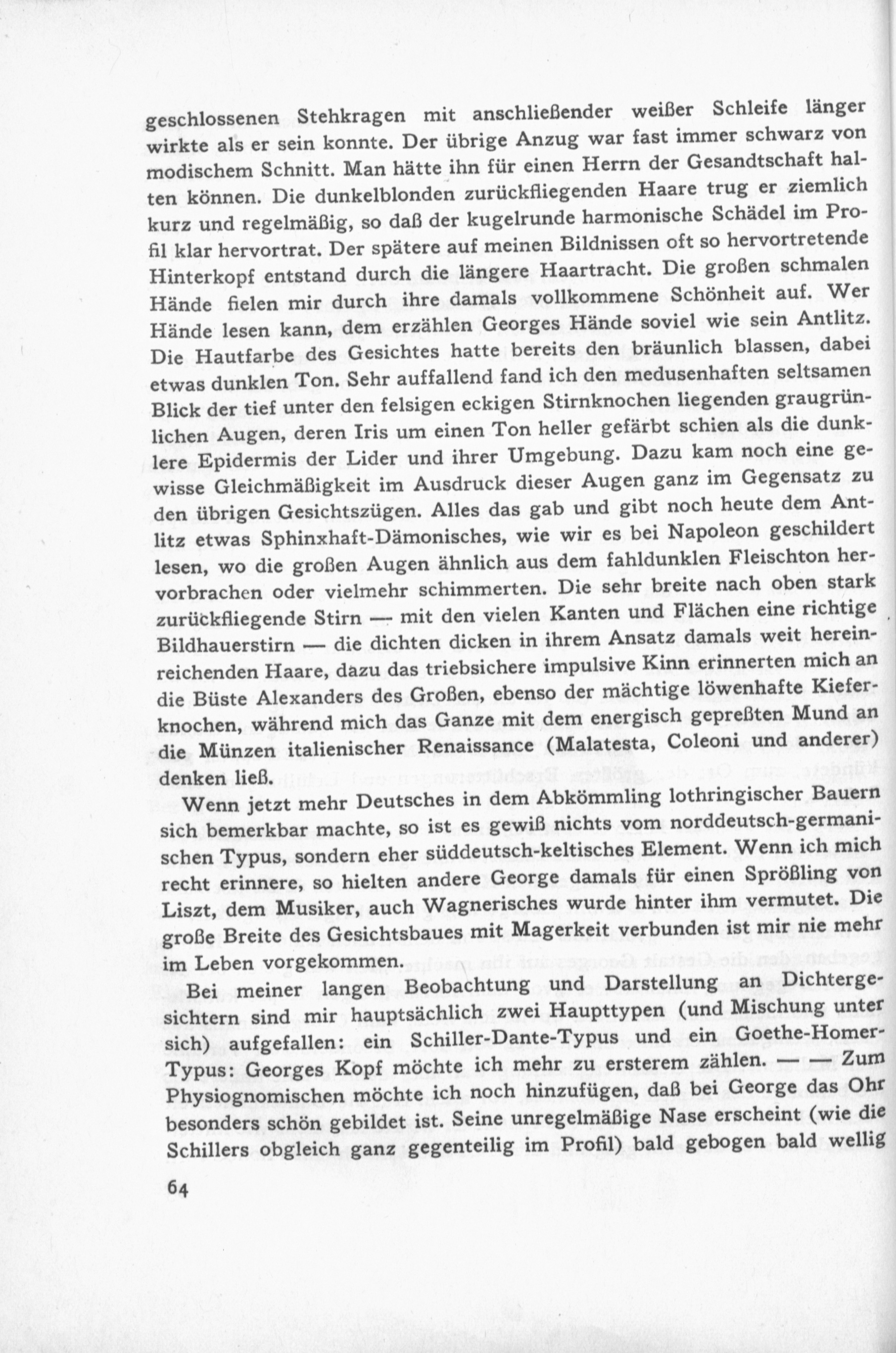 geschlossenen Stehkragen mit anschließender weißer Schleife länger wirkte als er sein konnte. Der übrige Anzug war fast immer schwarz von modischem Schnitt. Man hätte ihn für einen Herrn der Gesandtschaft halten können. Die dunkelblonden zurückfliegenden Haare trug er ziemlich kurz und regelmäßig, so daß der kugelrunde harmonische Schädel im Profil klar hervortrat. Der spätere auf meinen Bildnissen oft so hervortretende Hinterkopf entstand durch die längere Haartracht. Die großen schmalen Hände fielen mir durch ihre damals vollkommene Schönheit auf. Wer Hände lesen kann, dem erzählen Georges Hände soviel wie sein Antlitz. Die Hautfarbe des Gesichtes hatte bereits den bräunlich blassen, dabei etwas dunklen Ton. Sehr auffallend fand ich den medusenhaften seltsamen Blick der tief unter den felsigen eckigen Stirnknochen liegenden graugrünlichen Augen, deren Iris um einen Ton heller gefärbt schien als die dunklere Epidermis der Lider und ihrer Umgebung. Dazu kam noch eine gewisse Gleichmäßigkeit im Ausdruck dieser Augen ganz im Gegensatz zu den übrigen Gesichtszügen. Alles das gab und gibt noch heute dem Antlitz etwas Sphinxhaft-Dämonisches, wie wir es bei Napoleon geschildert lesen, wo die großen Augen ähnlich aus dem fahldunklen Fleischton hervorbrachen oder vielmehr schimmerten. Die sehr breite nach oben stark zurückfliegende Stirn — mit den vielen Kanten und Flächen eine richtige Bildhauerstirn — die dichten dicken in ihrem Ansatz damals weit hereinreichenden Haare, dazu das triebsichere impulsive Kinn erinnerten mich an die Büste Alexanders des Großen, ebenso der mächtige löwenhafte Kieferknochen, während mich das Ganze mit dem energisch gepreßten Mund an die Münzen italienischer Renaissance (Malatesta, Coleoni und anderer) denken ließ.

Wenn jetzt mehr Deutsches in dem Abkömmling lothringischer Bauern sich bemerkbar machte, so ist es gewiß nichts vom norddeutsch-germanischen Typus, sondern eher süddeutsch-keltisches Element. Wenn ich mich recht erinnere, so hielten andere George damals für einen Sprößling von Liszt, dem Musiker, auch Wagnerisches wurde hinter ihm vermutet. Die große Breite des Gesichtsbaues mit Magerkeit verbunden ist mir nie mehr im Leben vorgekommen.

Bei meiner langen Beobachtung und Darstellung an Dichtergesichtern sind mir hauptsächlich zwei Haupttypen (und Mischung unter sich) aufgefallen: ein Schiller-Dante-Typus und ein Goethe-Homer-Typus: Georges Kopf möchte ich mehr zu ersterem zählen. — — Zum Physiognomischen möchte ich noch hinzufügen, daß bei George das Ohr besonders schön gebildet ist. Seine unregelmäßige Nase erscheint (wie die Schillers obgleich ganz gegenteilig im Profil) bald gebogen bald wellig

64